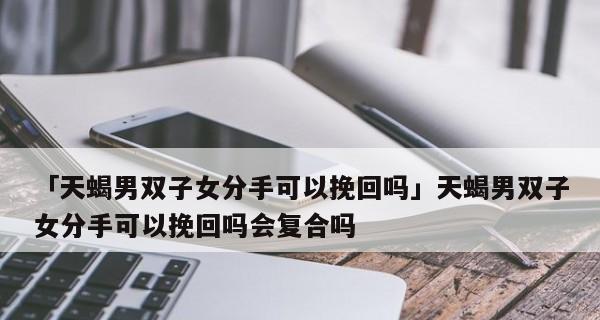 「天蝎男双子女分手可以挽回吗」天蝎男双子女分手可以挽回吗会复合吗